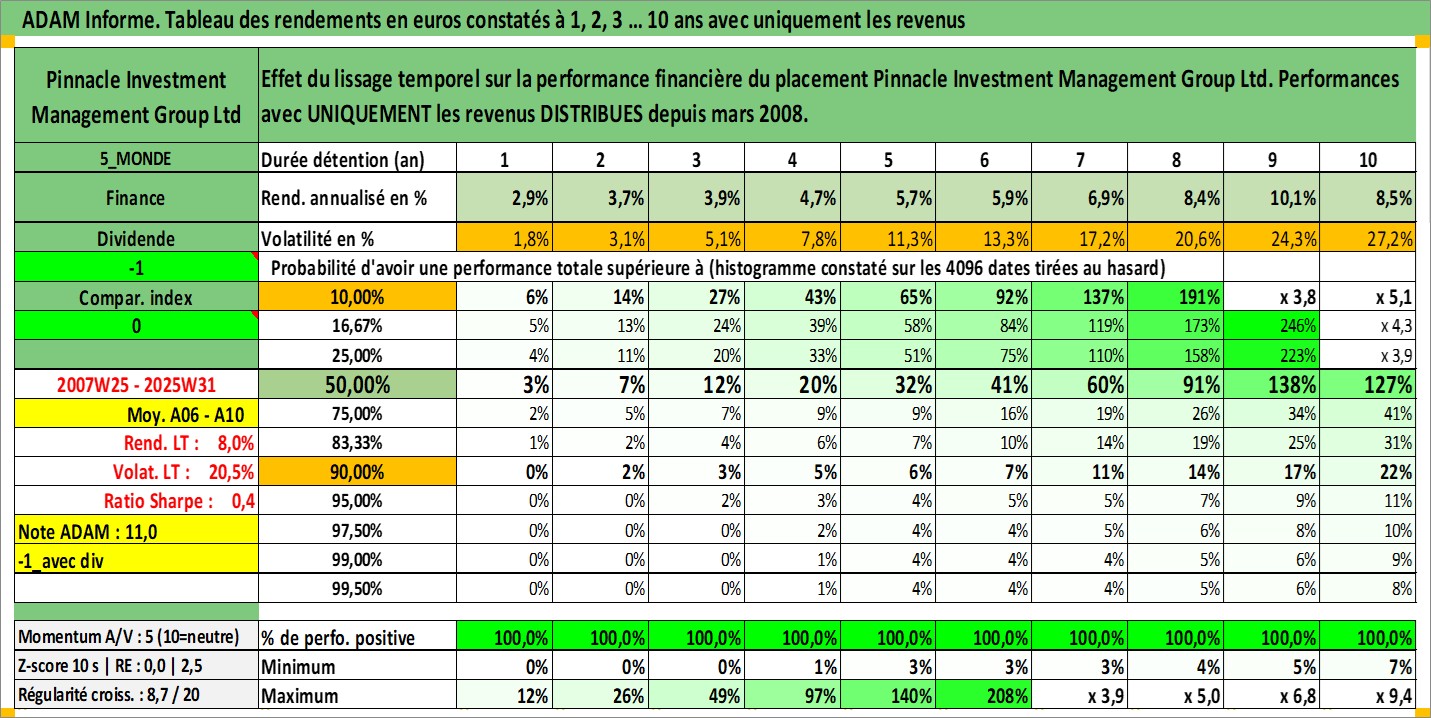 ADAM Informe. Tableau des rendements en euros constatés à 1, 2, 3 ... 10 ans avec uniquement les revenus

| Pinnacle Investment Management Group Ltd | Effet du lissage temporel sur la performance financière du placement Pinnacle Investment Management Group Ltd. Performances avec UNIQUEMENT les revenus DISTRIBUES depuis mars 2008. | | | | | | | | | | |
|---|---|---|---|---|---|---|---|---|---|---|---|
| 5_MONDE | Durée détention (an) | 1 | 2 | 3 | 4 | 5 | 6 | 7 | 8 | 9 | 10 |
| Finance | Rend. annualisé en % | 2,9% | 3,7% | 3,9% | 4,7% | 5,7% | 5,9% | 6,9% | 8,4% | 10,1% | 8,5% |
| Dividende | Volatilité en % | 1,8% | 3,1% | 5,1% | 7,8% | 11,3% | 13,3% | 17,2% | 20,6% | 24,3% | 27,2% |
| -1 | Probabilité d'avoir une performance totale supérieure à (histogramme constaté sur les 4096 dates tirées au hasard) | | | | | | | | | | |
| Compar. index | 10,00% | 6% | 14% | 27% | 43% | 65% | 92% | 137% | 191% | x 3,8 | x 5,1 |
| 0 | 16,67% | 5% | 13% | 24% | 39% | 58% | 84% | 119% | 173% | 246% | x 4,3 |
| | 25,00% | 4% | 11% | 20% | 33% | 51% | 75% | 110% | 158% | 223% | x 3,9 |
| 2007W25 - 2025W31 | 50,00% | 3% | 7% | 12% | 20% | 32% | 41% | 60% | 91% | 138% | 127% |
| Moy. A06 - A10 | 75,00% | 2% | 5% | 7% | 9% | 9% | 16% | 19% | 26% | 34% | 41% |
| Rend. LT : 8,0% | 83,33% | 1% | 2% | 4% | 6% | 7% | 10% | 14% | 19% | 25% | 31% |
| Volat. LT : 20,5% | 90,00% | 0% | 2% | 3% | 5% | 6% | 7% | 11% | 14% | 17% | 22% |
| Ratio Sharpe : 0,4 | 95,00% | 0% | 0% | 2% | 3% | 4% | 5% | 5% | 7% | 9% | 11% |
| Note ADAM : 11,0 | 97,50% | 0% | 0% | 0% | 2% | 4% | 4% | 5% | 6% | 8% | 10% |
| -1_avec div | 99,00% | 0% | 0% | 0% | 1% | 4% | 4% | 4% | 5% | 6% | 9% |
| | 99,50% | 0% | 0% | 0% | 1% | 4% | 4% | 4% | 5% | 6% | 8% |
| Momentum A/V : 5 (10=neutre) | % de perfo. positive | 100,0% | 100,0% | 100,0% | 100,0% | 100,0% | 100,0% | 100,0% | 100,0% | 100,0% | 100,0% |
| Z-score 10 s \| RE : 0,0 \| 2,5 | Minimum | 0% | 0% | 0% | 1% | 3% | 3% | 3% | 4% | 5% | 7% |
| Régularité croiss. : 8,7 / 20 | Maximum | 12% | 26% | 49% | 97% | 140% | 208% | x 3,9 | x 5,0 | x 6,8 | x 9,4 |